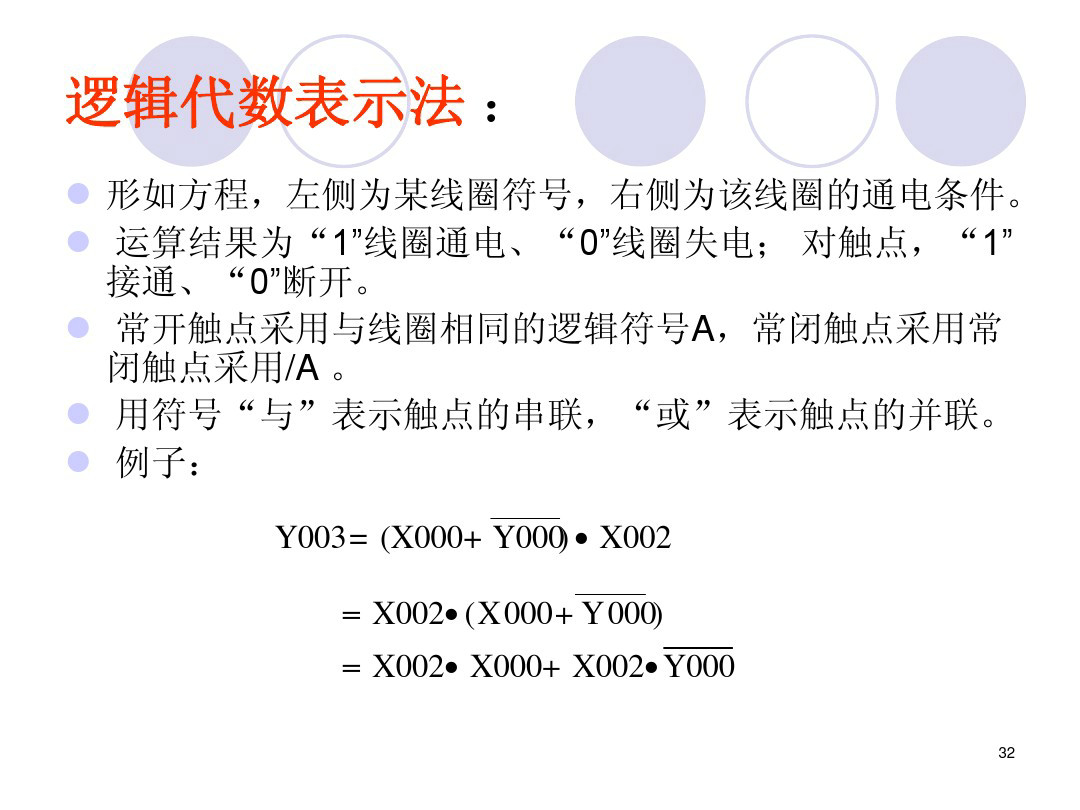 逻辑代数表示法：

• 形如方程，左侧为某线圈符号，右侧为该线圈的通电条件。
• 运算结果为“1”线圈通电、“0”线圈失电；对触点，“1”接通、“0”断开。
• 常开触点采用与线圈相同的逻辑符号A，常闭触点采用常闭触点采用/A。
• 用符号“与”表示触点的串联，“或”表示触点的并联。
• 例子：

$Y003 = (X000 + \overline{Y000}) \bullet X002$

$= X002 \bullet (X000 + \overline{Y000})$

$= X002 \bullet X000 + X002 \bullet \overline{Y000}$

32